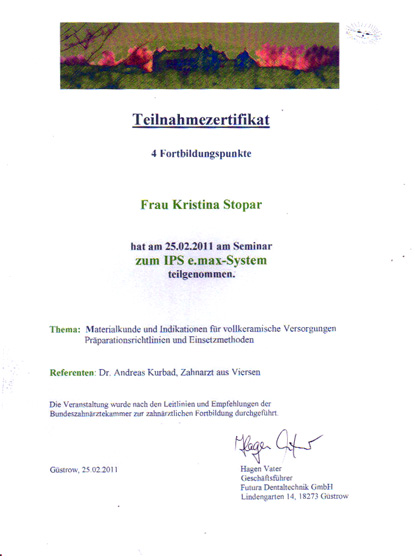 Teilnahmezertifikat

4 Fortbildungspunkte

Frau Kristina Stopar

hat am 25.02.2011 am Seminar
zum IPS e.max-System
teilgenommen.

Thema: Materialkunde und Indikationen für vollkeramische Versorgungen
Präparationsrichtlinien und Einsetzmethoden

Referenten: Dr. Andreas Kurbad, Zahnarzt aus Viersen

Die Veranstaltung wurde nach den Leitlinien und Empfehlungen der Bundeszahnärztekammer zur zahnärztlichen Fortbildung durchgeführt.

Hagen Vater

Güstrow, 25.02.2011

Hagen Vater
Geschäftsführer
Futura Dentaltechnik GmbH
Lindengarten 14, 18273 Güstrow